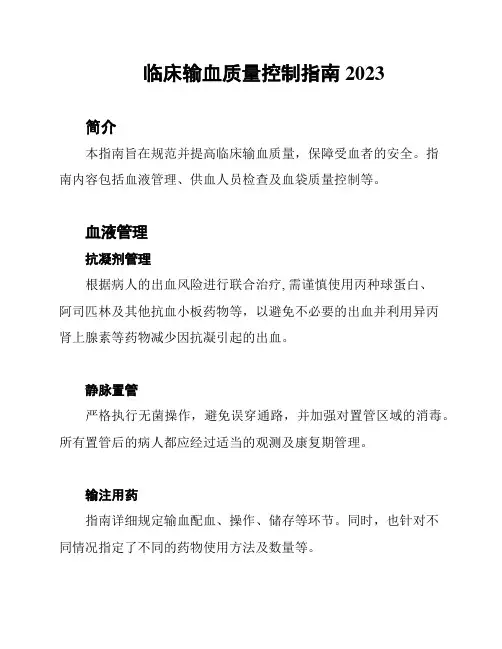 临床输血质量控制指南 2023

简介

本指南旨在规范并提高临床输血质量，保障受血者的安全。指南内容包括血液管理、供血人员检查及血袋质量控制等。

血液管理

抗凝剂管理

根据病人的出血风险进行联合治疗, 需谨慎使用丙种球蛋白、阿司匹林及其他抗血小板药物等，以避免不必要的出血并利用异丙肾上腺素等药物减少因抗凝引起的出血。

静脉置管

严格执行无菌操作，避免误穿通路，并加强对置管区域的消毒。所有置管后的病人都应经过适当的观测及康复期管理。

输注用药

指南详细规定输血配血、操作、储存等环节。同时，也针对不同情况指定了不同的药物使用方法及数量等。